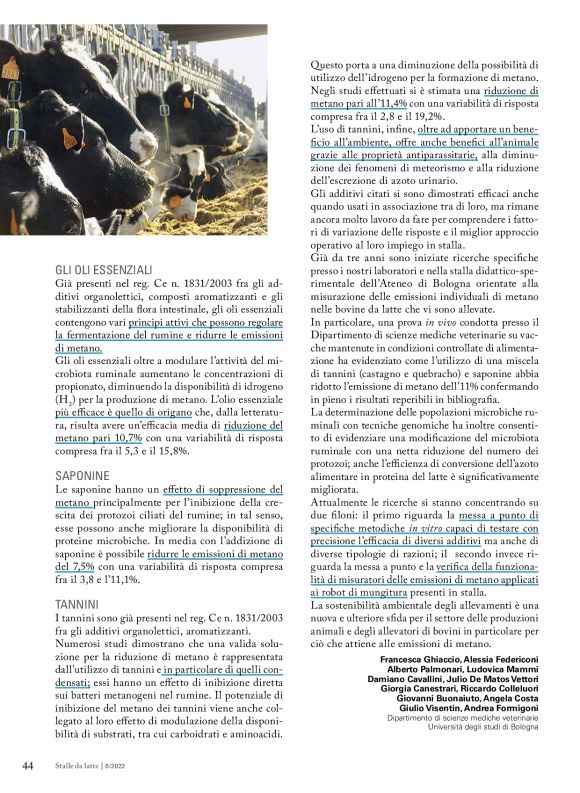 GLI OLI ESSENZIALI
Già presenti nel reg. Ce n. 1831/2003 fra gli additivi organolettici, composti aromatizzanti e gli stabilizzanti della flora intestinale, gli oli essenziali contengono vari principi attivi che possono regolare la fermentazione del rumine e ridurre le emissioni di metano.
Gli oli essenziali oltre a modulare l'attività del microbiota ruminale aumentano le concentrazioni di propionato, diminuendo la disponibilità di idrogeno ($H_2$) per la produzione di metano. L'olio essenziale più efficace è quello di origano che, dalla letteratura, risulta avere un'efficacia media di riduzione del metano pari 10,7% con una variabilità di risposta compresa fra il 5,3 e il 15,8%.

SAPONINE
Le saponine hanno un effetto di soppressione del metano principalmente per l'inibizione della crescita dei protozoi ciliati del rumine; in tal senso, esse possono anche migliorare la disponibilità di proteine microbiche. In media con l'addizione di saponine è possibile ridurre le emissioni di metano del 7,5% con una variabilità di risposta compresa fra il 3,8 e l'11,1%.

TANNINI
I tannini sono già presenti nel reg. Ce n. 1831/2003 fra gli additivi organolettici, aromatizzanti.
Numerosi studi dimostrano che una valida soluzione per la riduzione di metano è rappresentata dall'utilizzo di tannini e in particolare di quelli condensati; essi hanno un effetto di inibizione diretta sui batteri metanogeni nel rumine. Il potenziale di inibizione del metano dei tannini viene anche collegato al loro effetto di modulazione della disponibilità di substrati, tra cui carboidrati e aminoacidi.

Questo porta a una diminuzione della possibilità di utilizzo dell'idrogeno per la formazione di metano. Negli studi effettuati si è stimata una riduzione di metano pari all'11,4% con una variabilità di risposta compresa fra il 2,8 e il 19,2%.
L'uso di tannini, infine, oltre ad apportare un beneficio all'ambiente, offre anche benefici all'animale grazie alle proprietà antiparassitarie, alla diminuzione dei fenomeni di meteorismo e alla riduzione dell'escrezione di azoto urinario.
Gli additivi citati si sono dimostrati efficaci anche quando usati in associazione tra di loro, ma rimane ancora molto lavoro da fare per comprendere i fattori di variazione delle risposte e il miglior approccio operativo al loro impiego in stalla.
Già da tre anni sono iniziate ricerche specifiche presso i nostri laboratori e nella stalla didattico-sperimentale dell'Ateneo di Bologna orientate alla misurazione delle emissioni individuali di metano nelle bovine da latte che vi sono allevate.
In particolare, una prova in vivo condotta presso il Dipartimento di scienze mediche veterinarie su vacche mantenute in condizioni controllate di alimentazione ha evidenziato come l'utilizzo di una miscela di tannini (castagno e quebracho) e saponine abbia ridotto l'emissione di metano dell'11% confermando in pieno i risultati reperibili in bibliografia.
La determinazione delle popolazioni microbiche ruminali con tecniche genomiche ha inoltre consentito di evidenziare una modificazione del microbiota ruminale con una netta riduzione del numero dei protozoi; anche l'efficienza di conversione dell'azoto alimentare in proteina del latte è significativamente migliorata.
Attualmente le ricerche si stanno concentrando su due filoni: il primo riguarda la messa a punto di specifiche metodiche in vitro capaci di testare con precisione l'efficacia di diversi additivi ma anche di diverse tipologie di razioni; il secondo invece riguarda la messa a punto e la verifica della funzionalità di misuratori delle emissioni di metano applicati ai robot di mungitura presenti in stalla.
La sostenibilità ambientale degli allevamenti è una nuova e ulteriore sfida per il settore delle produzioni animali e degli allevatori di bovini in particolare per ciò che attiene alle emissioni di metano.

Francesca Ghiaccio, Alessia Federiconi
Alberto Palmonari, Ludovica Mammi
Damiano Cavallini, Julio De Matos Vettori
Giorgia Canestrari, Riccardo Colleluori
Giovanni Buonaiuto, Angela Costa
Giulio Visentin, Andrea Formigoni
Dipartimento di scienze mediche veterinarie
Università degli studi di Bologna

44 Stalle da latte | 6/2022